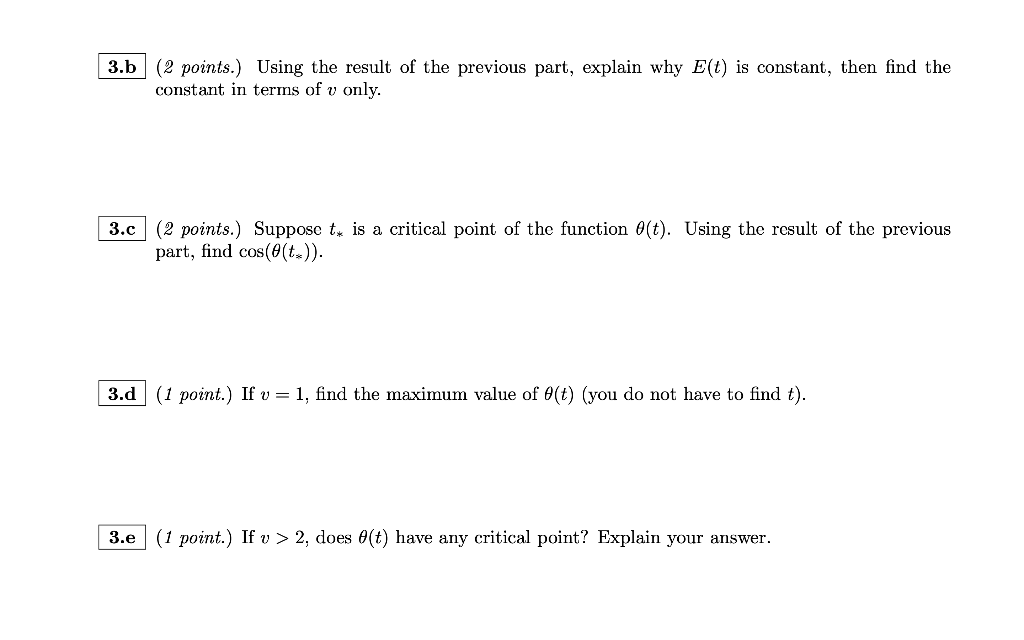 3.b (2 points.) Using the result of the previous part, explain why $E(t)$ is constant, then find the constant in terms of $v$ only.

3.c (2 points.) Suppose $t_*$ is a critical point of the function $\theta(t)$. Using the result of the previous part, find $\cos(\theta(t_*))$.

3.d (1 point.) If $v = 1$, find the maximum value of $\theta(t)$ (you do not have to find $t$).

3.e (1 point.) If $v > 2$, does $\theta(t)$ have any critical point? Explain your answer.